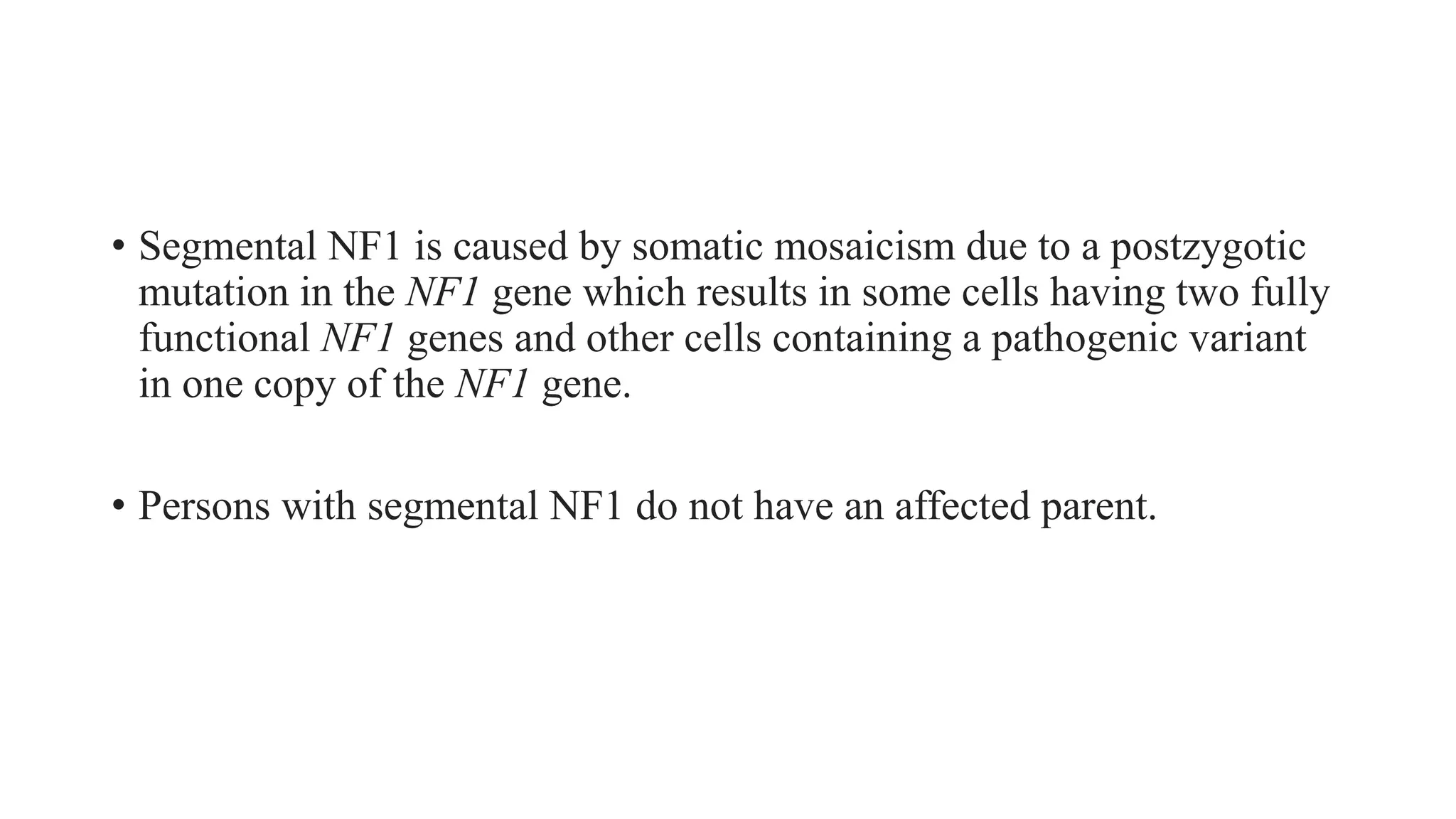 • Segmental NF1 is caused by somatic mosaicism due to a postzygotic mutation in the NF1 gene which results in some cells having two fully functional NF1 genes and other cells containing a pathogenic variant in one copy of the NF1 gene.

• Persons with segmental NF1 do not have an affected parent.